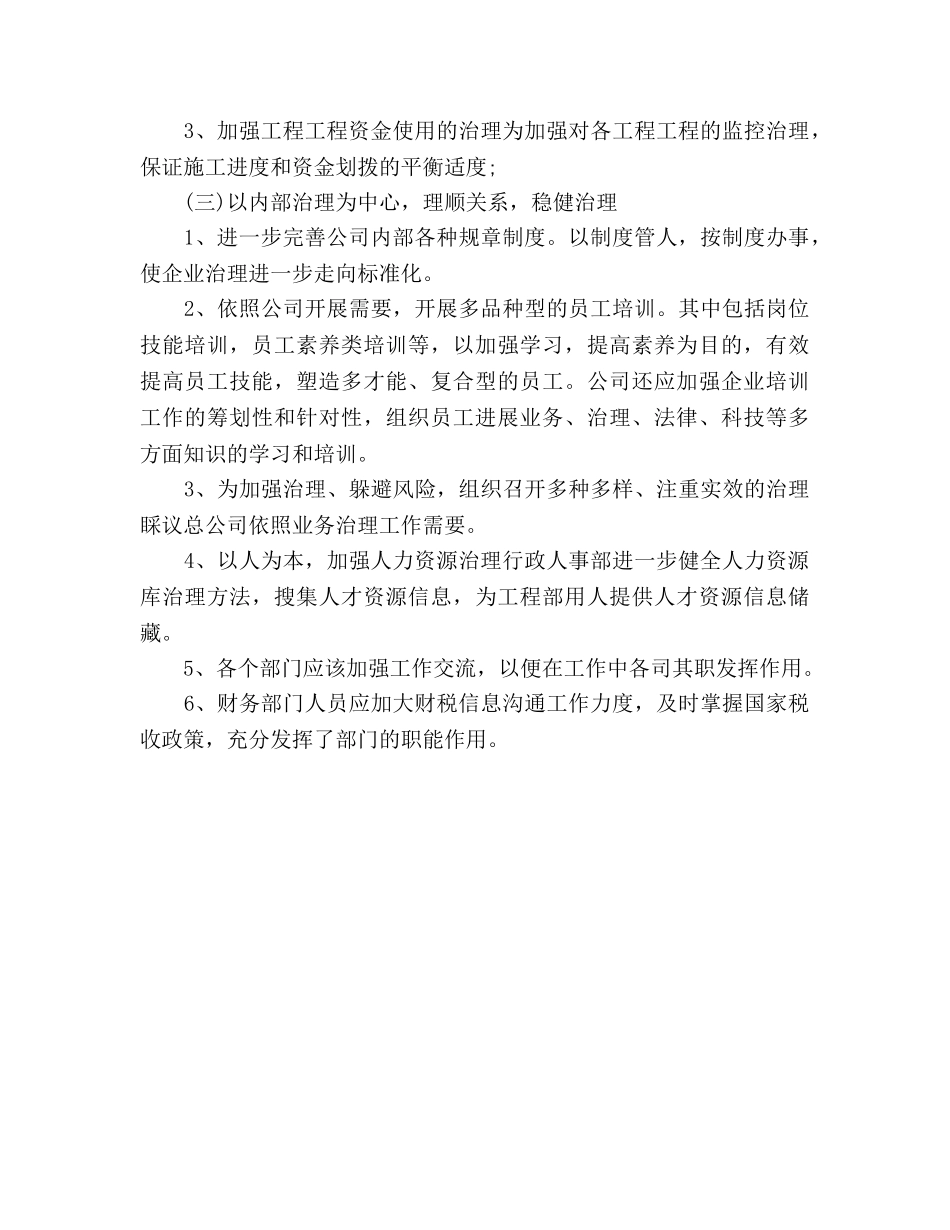 3、加强工程工程资金使用的治理为加强对各工程工程的监控治理，保证施工进度和资金划拨的平衡适度;

(三)以内部治理为中心，理顺关系，稳健治理

1、进一步完善公司内部各种规章制度。以制度管人，按制度办事，使企业治理进一步走向标准化。

2、依照公司开展需要，开展多品种型的员工培训。其中包括岗位技能培训，员工素养类培训等，以加强学习，提高素养为目的，有效提高员工技能，塑造多才能、复合型的员工。公司还应加强企业培训工作的筹划性和针对性，组织员工进展业务、治理、法律、科技等多方面知识的学习和培训。

3、为加强治理、躲避风险，组织召开多种多样、注重实效的治理睬议总公司依照业务治理工作需要。

4、以人为本，加强人力资源治理行政人事部进一步健全人力资源库治理方法，搜集人才资源信息，为工程部用人提供人才资源信息储藏。

5、各个部门应该加强工作交流，以便在工作中各司其职发挥作用。

6、财务部门人员应加大财税信息沟通工作力度，及时掌握国家税收政策，充分发挥了部门的职能作用。